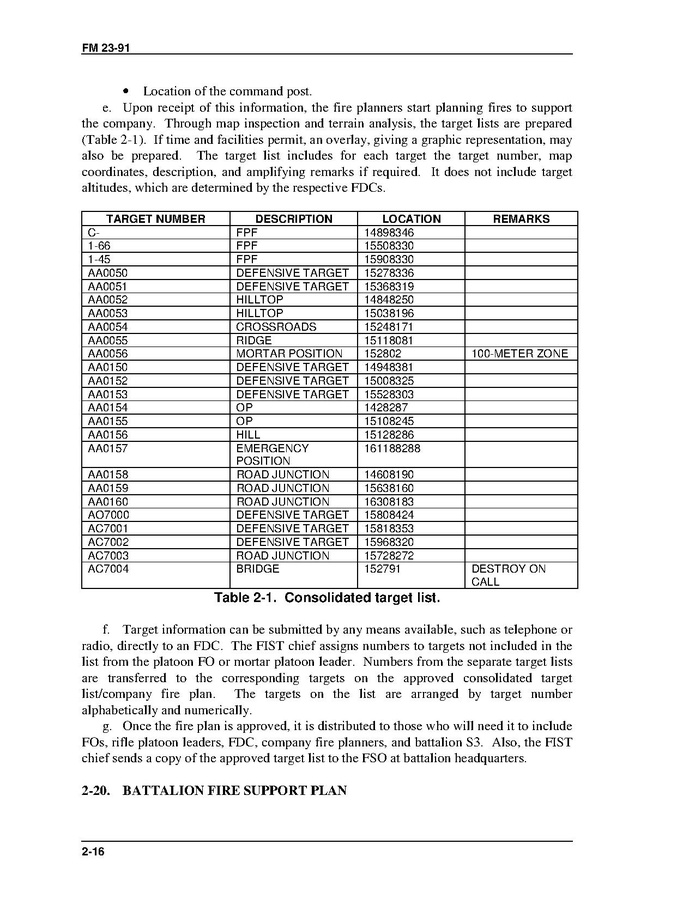 FM 23-91

• Location of the command post.

e. Upon receipt of this information, the fire planners start planning fires to support the company. Through map inspection and terrain analysis, the target lists are prepared (Table 2-1). If time and facilities permit, an overlay, giving a graphic representation, may also be prepared. The target list includes for each target the target number, map coordinates, description, and amplifying remarks if required. It does not include target altitudes, which are determined by the respective FDCs.

| TARGET NUMBER | DESCRIPTION | LOCATION | REMARKS |
|---|---|---|---|
| C- | FPF | 14898346 | |
| 1-66 | FPF | 15508330 | |
| 1-45 | FPF | 15908330 | |
| AA0050 | DEFENSIVE TARGET | 15278336 | |
| AA0051 | DEFENSIVE TARGET | 15368319 | |
| AA0052 | HILLTOP | 14848250 | |
| AA0053 | HILLTOP | 15038196 | |
| AA0054 | CROSSROADS | 15248171 | |
| AA0055 | RIDGE | 15118081 | |
| AA0056 | MORTAR POSITION | 152802 | 100-METER ZONE |
| AA0150 | DEFENSIVE TARGET | 14948381 | |
| AA0152 | DEFENSIVE TARGET | 15008325 | |
| AA0153 | DEFENSIVE TARGET | 15528303 | |
| AA0154 | OP | 1428287 | |
| AA0155 | OP | 15108245 | |
| AA0156 | HILL | 15128286 | |
| AA0157 | EMERGENCY POSITION | 161188288 | |
| AA0158 | ROAD JUNCTION | 14608190 | |
| AA0159 | ROAD JUNCTION | 15638160 | |
| AA0160 | ROAD JUNCTION | 16308183 | |
| AO7000 | DEFENSIVE TARGET | 15808424 | |
| AC7001 | DEFENSIVE TARGET | 15818353 | |
| AC7002 | DEFENSIVE TARGET | 15968320 | |
| AC7003 | ROAD JUNCTION | 15728272 | |
| AC7004 | BRIDGE | 152791 | DESTROY ON CALL |

Table 2-1. Consolidated target list.

f. Target information can be submitted by any means available, such as telephone or radio, directly to an FDC. The FIST chief assigns numbers to targets not included in the list from the platoon FO or mortar platoon leader. Numbers from the separate target lists are transferred to the corresponding targets on the approved consolidated target list/company fire plan. The targets on the list are arranged by target number alphabetically and numerically.

g. Once the fire plan is approved, it is distributed to those who will need it to include FOs, rifle platoon leaders, FDC, company fire planners, and battalion S3. Also, the FIST chief sends a copy of the approved target list to the FSO at battalion headquarters.

2-20. BATTALION FIRE SUPPORT PLAN

2-16